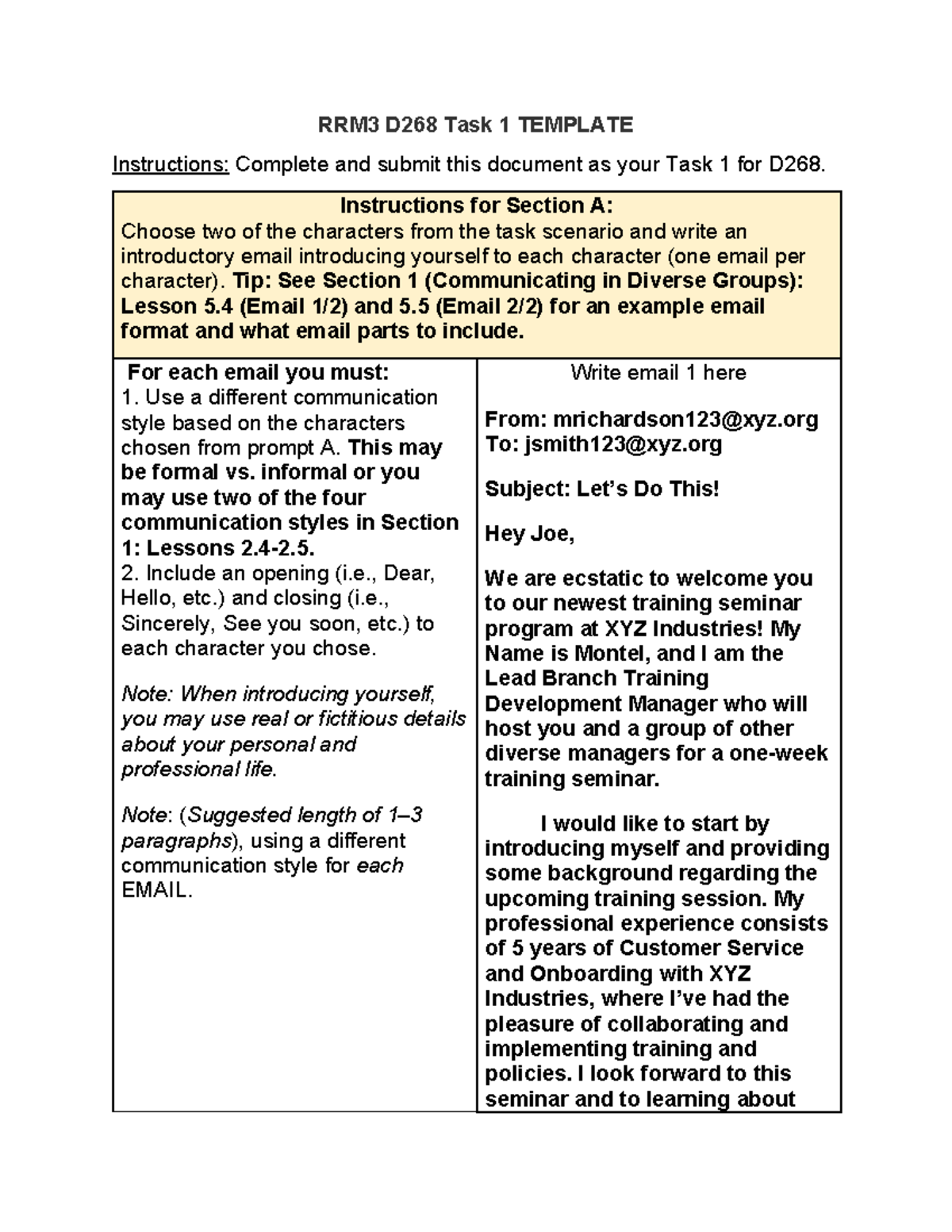 RRM3 D268 Task 1 TEMPLATE

Instructions: Complete and submit this document as your Task 1 for D268.

Instructions for Section A:

Choose two of the characters from the task scenario and write an introductory email introducing yourself to each character (one email per character). Tip: See Section 1 (Communicating in Diverse Groups): Lesson 5.4 (Email 1/2) and 5.5 (Email 2/2) for an example email format and what email parts to include.

For each email you must:
1. Use a different communication style based on the characters chosen from prompt A. This may be formal vs. informal or you may use two of the four communication styles in Section 1: Lessons 2.4-2.5.
2. Include an opening (i.e., Dear, Hello, etc.) and closing (i.e., Sincerely, See you soon, etc.) to each character you chose.

Note: When introducing yourself, you may use real or fictitious details about your personal and professional life.

Note: (Suggested length of 1–3 paragraphs), using a different communication style for each EMAIL.

Write email 1 here

From: mrichardson123@xyz.org
To: jsmith123@xyz.org

Subject: Let's Do This!

Hey Joe,

We are ecstatic to welcome you to our newest training seminar program at XYZ Industries! My Name is Montel, and I am the Lead Branch Training Development Manager who will host you and a group of other diverse managers for a one-week training seminar.

I would like to start by introducing myself and providing some background regarding the upcoming training session. My professional experience consists of 5 years of Customer Service and Onboarding with XYZ Industries, where I've had the pleasure of collaborating and implementing training and policies. I look forward to this seminar and to learning about